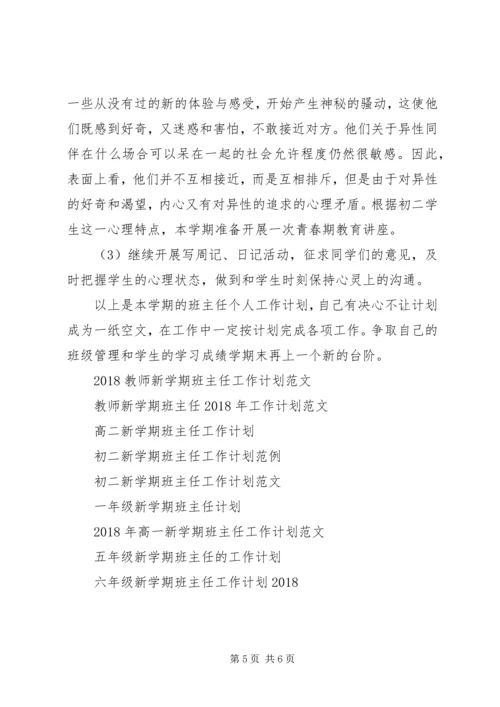 一些从没有过的新的体验与感受，开始产生神秘的骚动，这使他们既感到好奇，又迷惑和害怕，不敢接近对方。他们关于异性同伴在什么场合可以呆在一起的社会允许程度仍然很敏感。因此，表面上看，他们并不互相接近，而是互相排斥，但是由于对异性的好奇和渴望，内心又有对异性的追求的心理矛盾。根据初二学生这一心理特点，本学期准备开展一次青春期教育讲座。

（3）继续开展写周记、日记活动，征求同学们的意见，及时把握学生的心理状态，做到和学生时刻保持心灵上的沟通。

以上是本学期的班主任个人工作计划，自己有决心不让计划成为一纸空文，在工作中一定按计划完成各项工作。争取自己的班级管理和学生的学习成绩学期末再上一个新的台阶。

2018 教师新学期班主任工作计划范文

教师新学期班主任 2018 年工作计划范文

高二新学期班主任工作计划

初二新学期班主任工作计划范例

初二新学期班主任工作计划范文

一年级新学期班主任计划

2018 年高一新学期班主任工作计划范文

五年级新学期班主任的工作计划

六年级新学期班主任工作计划 2018

第 5 页 共 6 页